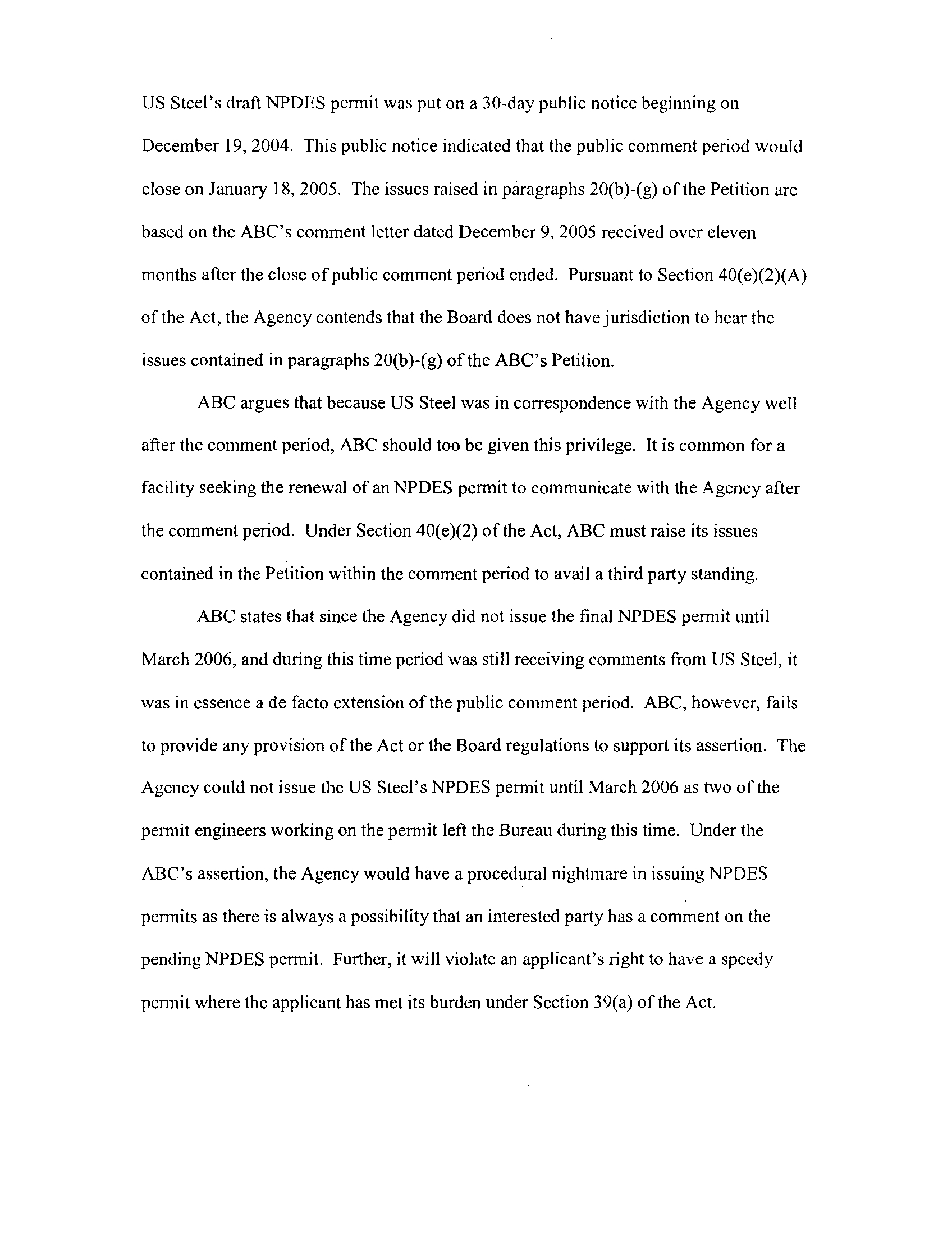 US Steel's draft NPDES permit was put on a 30-day public notice beginning on December 19, 2004. This public notice indicated that the public comment period would close on January 18, 2005. The issues raised in paragraphs 20(b)-(g) of the Petition are based on the ABC's comment letter dated December 9, 2005 received over eleven months after the close of public comment period ended. Pursuant to Section 40(e)(2)(A) of the Act, the Agency contends that the Board does not have jurisdiction to hear the issues contained in paragraphs 20(b)-(g) of the ABC's Petition.

ABC argues that because US Steel was in correspondence with the Agency well after the comment period, ABC should too be given this privilege. It is common for a facility seeking the renewal of an NPDES permit to communicate with the Agency after the comment period. Under Section 40(e)(2) of the Act, ABC must raise its issues contained in the Petition within the comment period to avail a third party standing.

ABC states that since the Agency did not issue the final NPDES permit until March 2006, and during this time period was still receiving comments from US Steel, it was in essence a de facto extension of the public comment period. ABC, however, fails to provide any provision of the Act or the Board regulations to support its assertion. The Agency could not issue the US Steel's NPDES permit until March 2006 as two of the permit engineers working on the permit left the Bureau during this time. Under the ABC's assertion, the Agency would have a procedural nightmare in issuing NPDES permits as there is always a possibility that an interested party has a comment on the pending NPDES permit. Further, it will violate an applicant's right to have a speedy permit where the applicant has met its burden under Section 39(a) of the Act.